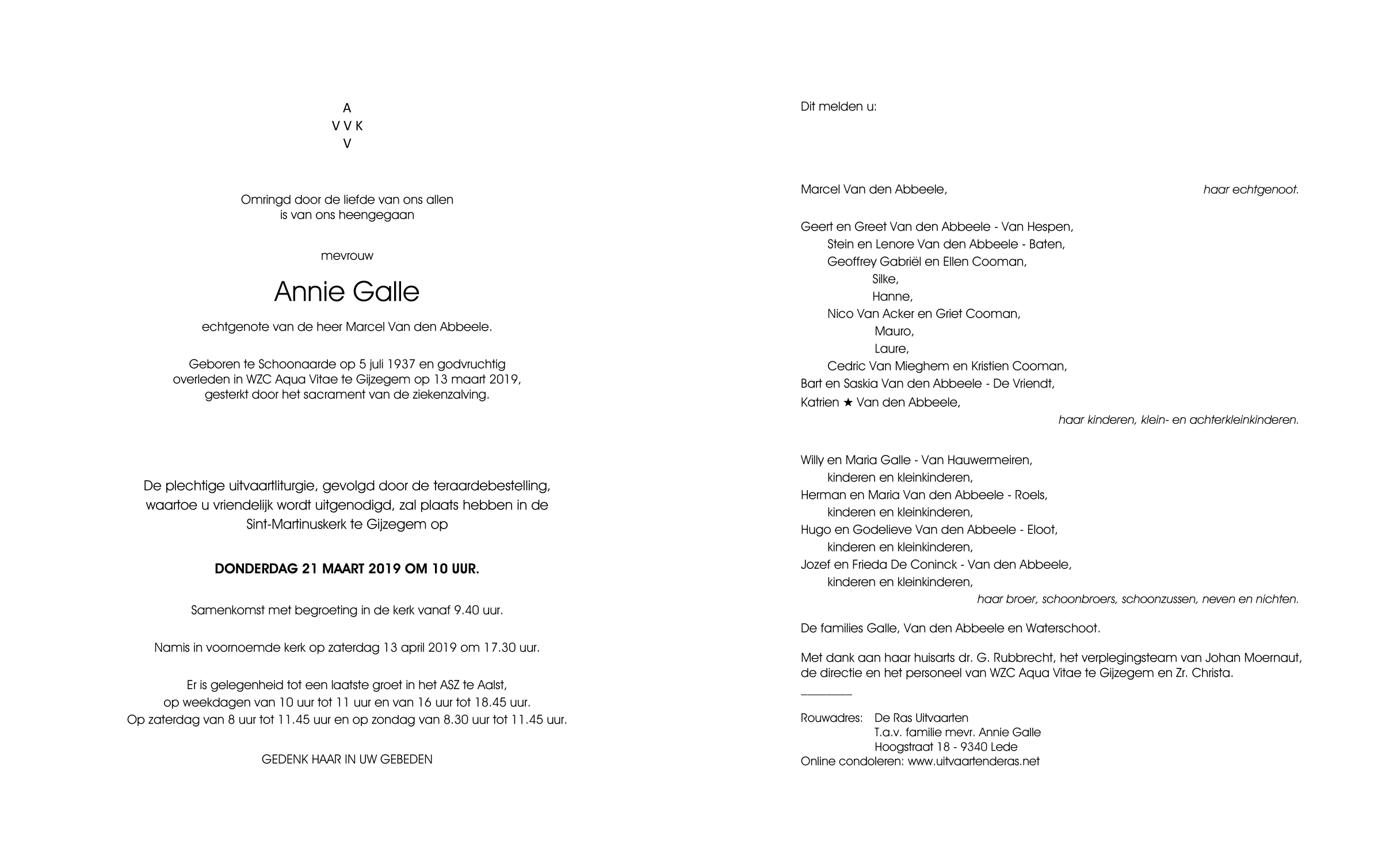 A
V V K
V

Omringd door de liefde van ons allen
is van ons heengegaan

mevrouw

Annie Galle

echtgenote van de heer Marcel Van den Abbeele.

Geboren te Schoonaarde op 5 juli 1937 en godvruchtig overleden in WZC Aqua Vitae te Gijzegem op 13 maart 2019, gesterkt door het sacrament van de ziekenzalving.

De plechtige uitvaartliturgie, gevolgd door de teraardebestelling, waartoe u vriendelijk wordt uitgenodigd, zal plaats hebben in de Sint-Martinuskerk te Gijzegem op

DONDERDAG 21 MAART 2019 OM 10 UUR.

Samenkomst met begroeting in de kerk vanaf 9.40 uur.

Namis in voornoemde kerk op zaterdag 13 april 2019 om 17.30 uur.

Er is gelegenheid tot een laatste groet in het ASZ te Aalst,
op weekdagen van 10 uur tot 11 uur en van 16 uur tot 18.45 uur.
Op zaterdag van 8 uur tot 11.45 uur en op zondag van 8.30 uur tot 11.45 uur.

GEDENK HAAR IN UW GEBEDEN

Dit melden u:

Marcel Van den Abbeele, haar echtgenoot.

Geert en Greet Van den Abbeele - Van Hespen,
Stein en Lenore Van den Abbeele - Baten,
Geoffrey Gabriël en Ellen Cooman,
Silke,
Hanne,
Nico Van Acker en Griet Cooman,
Mauro,
Laure,
Cedric Van Mieghem en Kristien Cooman,
Bart en Saskia Van den Abbeele - De Vriendt,
Katrien ★ Van den Abbeele,
haar kinderen, klein- en achterkleinkinderen.

Willy en Maria Galle - Van Hauwermeiren,
kinderen en kleinkinderen,
Herman en Maria Van den Abbeele - Roels,
kinderen en kleinkinderen,
Hugo en Godelieve Van den Abbeele - Eloot,
kinderen en kleinkinderen,
Jozef en Frieda De Coninck - Van den Abbeele,
kinderen en kleinkinderen,
haar broer, schoonbroers, schoonzussen, neven en nichten.

De families Galle, Van den Abbeele en Waterschoot.

Met dank aan haar huisarts dr. G. Rubbrecht, het verplegingsteam van Johan Moernaut, de directie en het personeel van WZC Aqua Vitae te Gijzegem en Zr. Christa.

Rouwadres: De Ras Uitvaarten
T.a.v. familie mevr. Annie Galle
Hoogstraat 18 - 9340 Lede
Online condoleren: www.uitvaartenderas.net